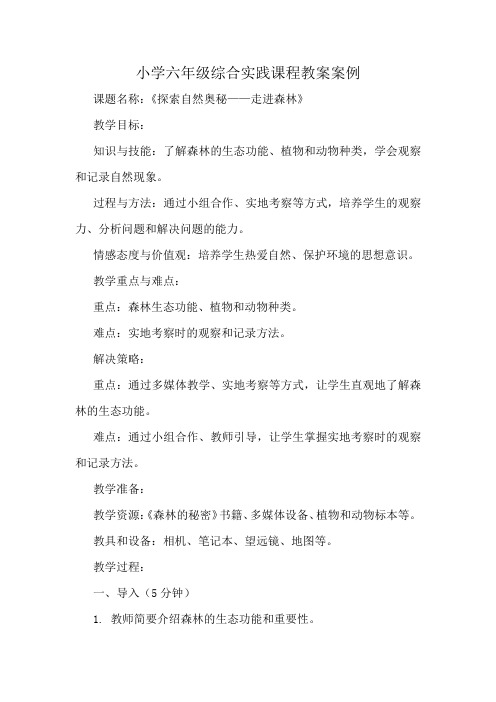 小学六年级综合实践课程教案案例

课题名称：《探索自然奥秘——走进森林》

教学目标：

知识与技能：了解森林的生态功能、植物和动物种类，学会观察和记录自然现象。

过程与方法：通过小组合作、实地考察等方式，培养学生的观察力、分析问题和解决问题的能力。

情感态度与价值观：培养学生热爱自然、保护环境的思想意识。

教学重点与难点：

重点：森林生态功能、植物和动物种类。

难点：实地考察时的观察和记录方法。

解决策略：

重点：通过多媒体教学、实地考察等方式，让学生直观地了解森林的生态功能。

难点：通过小组合作、教师引导，让学生掌握实地考察时的观察和记录方法。

教学准备：

教学资源：《森林的秘密》书籍、多媒体设备、植物和动物标本等。

教具和设备：相机、笔记本、望远镜、地图等。

教学过程：

一、导入（5分钟）

1. 教师简要介绍森林的生态功能和重要性。